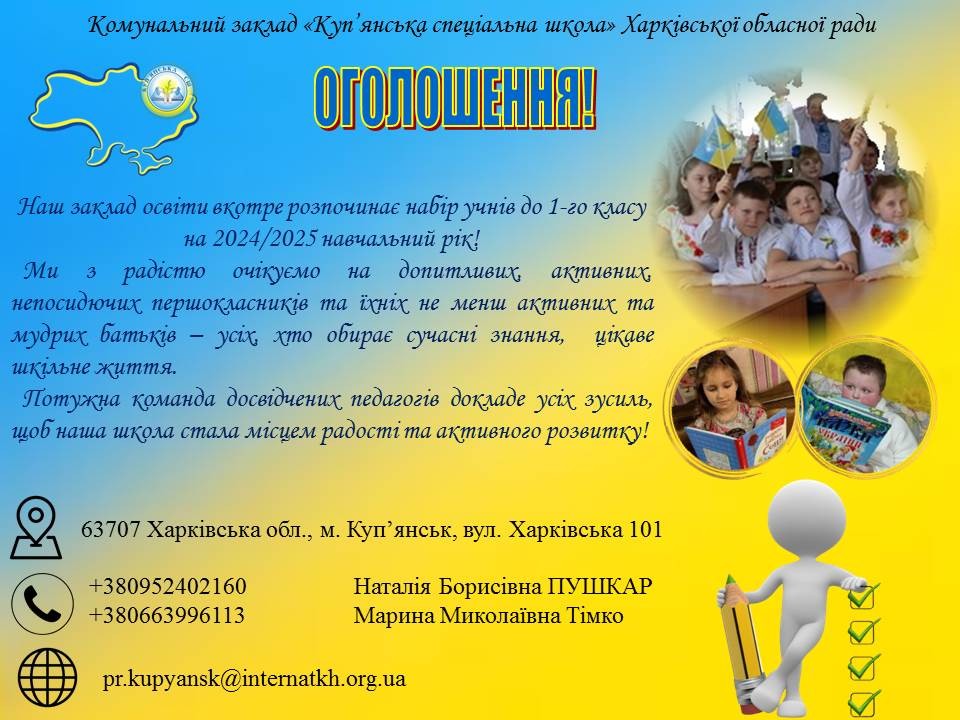 Комунальний заклад «Куп'янська спеціальна школа» Харківської обласної ради

ОГОЛОШЕННЯ!

Наш заклад освіти вкотре розпочинає набір учнів до 1-го класу на 2024/2025 навчальний рік!

Ми з радістю очікуємо на допитливих, активних, непосидючих першокласників та їхніх не менш активних та мудрих батьків – усіх, хто обирає сучасні знання, цікаве шкільне життя.

Потужна команда досвідчених педагогів докладе усіх зусиль, щоб наша школа стала місцем радості та активного розвитку!

63707 Харківська обл., м. Куп'янськ, вул. Харківська 101

+380952402160 Наталія Борисівна ПУШКАР
+380663996113 Марина Миколаївна Тімко

pr.kupyansk@internatkh.org.ua